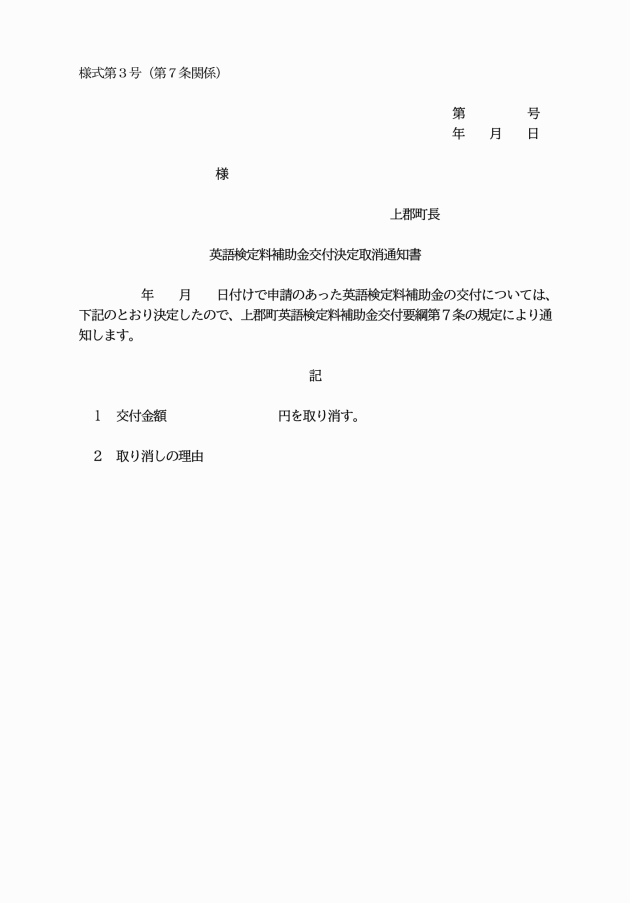 様式第３号（第７条関係）

第　　　　号
年　　月　　日

様

上郡町長

英語検定料補助金交付決定取消通知書

年　　月　　日付けで申請のあった英語検定料補助金の交付については、下記のとおり決定したので、上郡町英語検定料補助金交付要綱第７条の規定により通知します。

記

１　交付金額　　　　　　　　　円を取り消す。

２　取り消しの理由